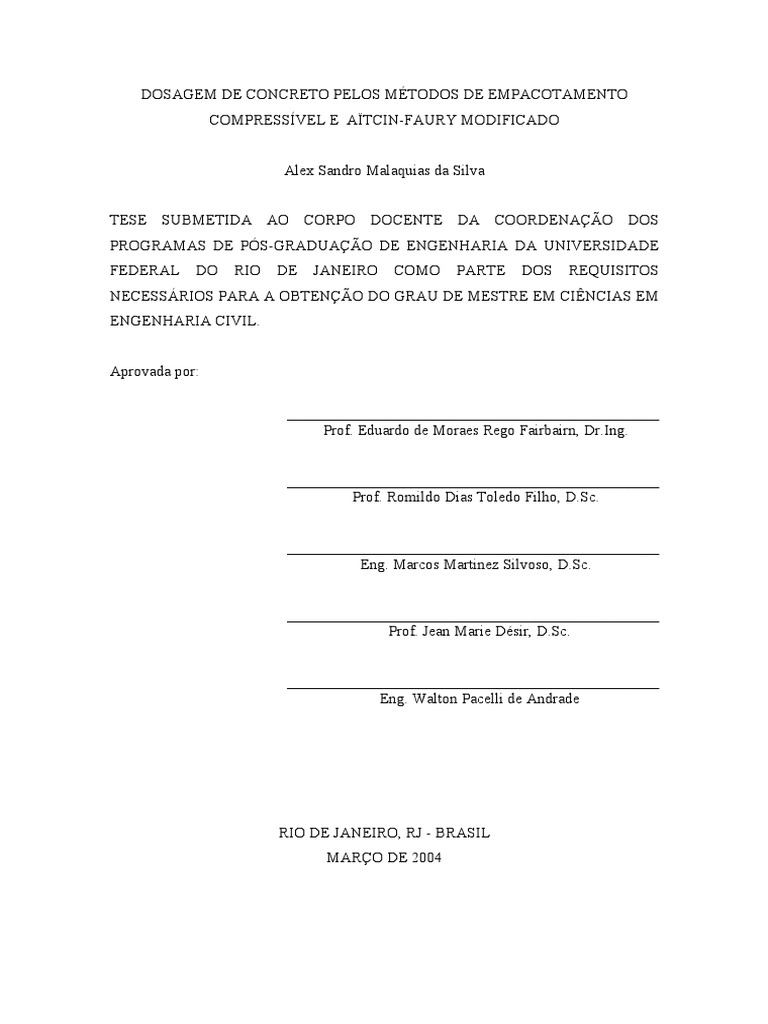 DOSAGEM DE CONCRETO PELOS MÉTODOS DE EMPACOTAMENTO COMPRESSÍVEL E AÏTCIN-FAURY MODIFICADO

Alex Sandro Malaquias da Silva

TESE SUBMETIDA AO CORPO DOCENTE DA COORDENAÇÃO DOS PROGRAMAS DE PÓS-GRADUAÇÃO DE ENGENHARIA DA UNIVERSIDADE FEDERAL DO RIO DE JANEIRO COMO PARTE DOS REQUISITOS NECESSÁRIOS PARA A OBTENÇÃO DO GRAU DE MESTRE EM CIÊNCIAS EM ENGENHARIA CIVIL.

Aprovada por:

Prof. Eduardo de Moraes Rego Fairbairn, Dr.Ing.

Prof. Romildo Dias Toledo Filho, D.Sc.

Eng. Marcos Martinez Silvoso, D.Sc.

Prof. Jean Marie Désir, D.Sc.

Eng. Walton Pacelli de Andrade

RIO DE JANEIRO, RJ - BRASIL
MARÇO DE 2004